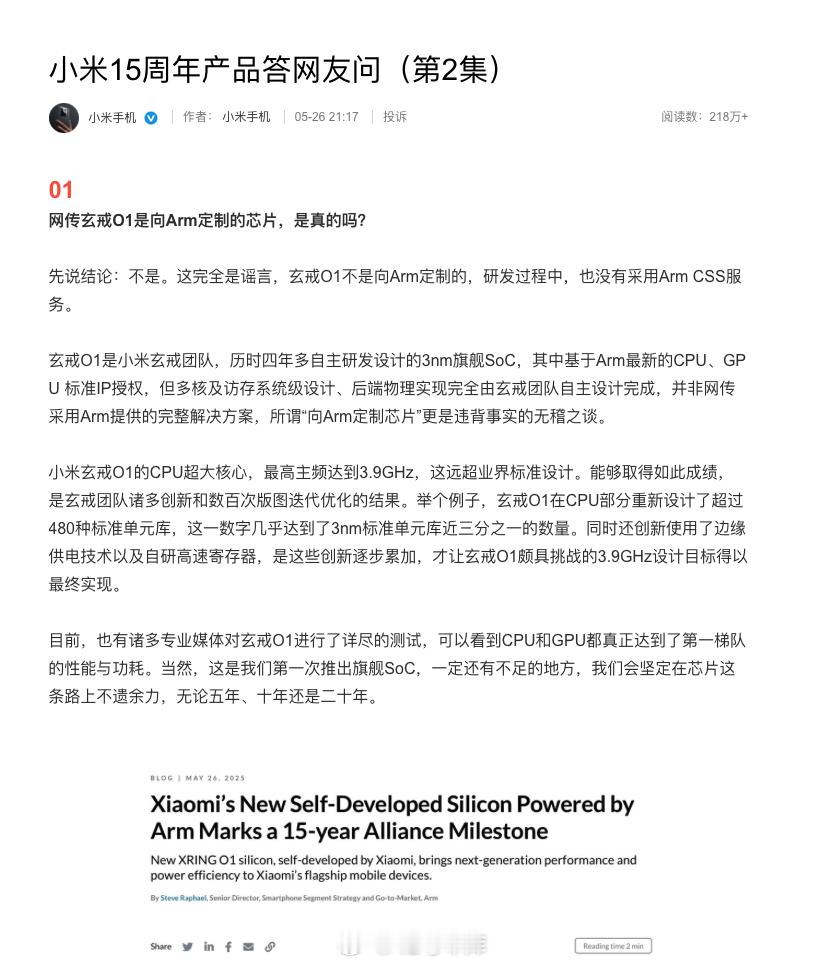 小米15周年产品答网友问（第2集）

小米手机 | 作者：小米手机 | 05-26 21:17 | 投诉 阅读数：218万+

01

网传玄戒O1是向Arm定制的芯片，是真的吗?

先说结论：不是。这完全是谣言，玄戒O1不是向Arm定制的，研发过程中，也没有采用Arm CSS服务。

玄戒O1是小米玄戒团队，历时四年多自主研发设计的3nm旗舰SoC，其中基于Arm最新的CPU、GPU 标准IP授权，但多核及访存系统级设计、后端物理实现完全由玄戒团队自主设计完成，并非网传采用Arm提供的完整解决方案，所谓“向Arm定制芯片”更是违背事实的无稽之谈。

小米玄戒O1的CPU超大核心，最高主频达到3.9GHz，这远超业界标准设计。能够取得如此成绩，是玄戒团队诸多创新和数百次版图迭代优化的结果。举个例子，玄戒O1在CPU部分重新设计了超过480种标准单元库，这一数字几乎达到了3nm标准单元库近三分之一的数量。同时还创新使用了边缘供电技术以及自研高速寄存器，是这些创新逐步累加，才让玄戒O1颇具挑战的3.9GHz设计目标得以最终实现。

目前，也有诸多专业媒体对玄戒O1进行了详尽的测试，可以看到CPU和GPU都真正达到了第一梯队的性能与功耗。当然，这是我们第一次推出旗舰SoC，一定还有不足的地方，我们会坚定在芯片这条路上不遗余力，无论五年、十年还是二十年。

BLOG | MAY 26, 2025

Xiaomi's New Self-Developed Silicon Powered by Arm Marks a 15-year Alliance Milestone

New XRING O1 silicon, self-developed by Xiaomi, brings next-generation performance and power efficiency to Xiaomi's flagship mobile devices.

By Steve Raphael, Senior Director, Smartphone Segment Strategy and Go-to-Market, Arm

Share

Reading time 2 min